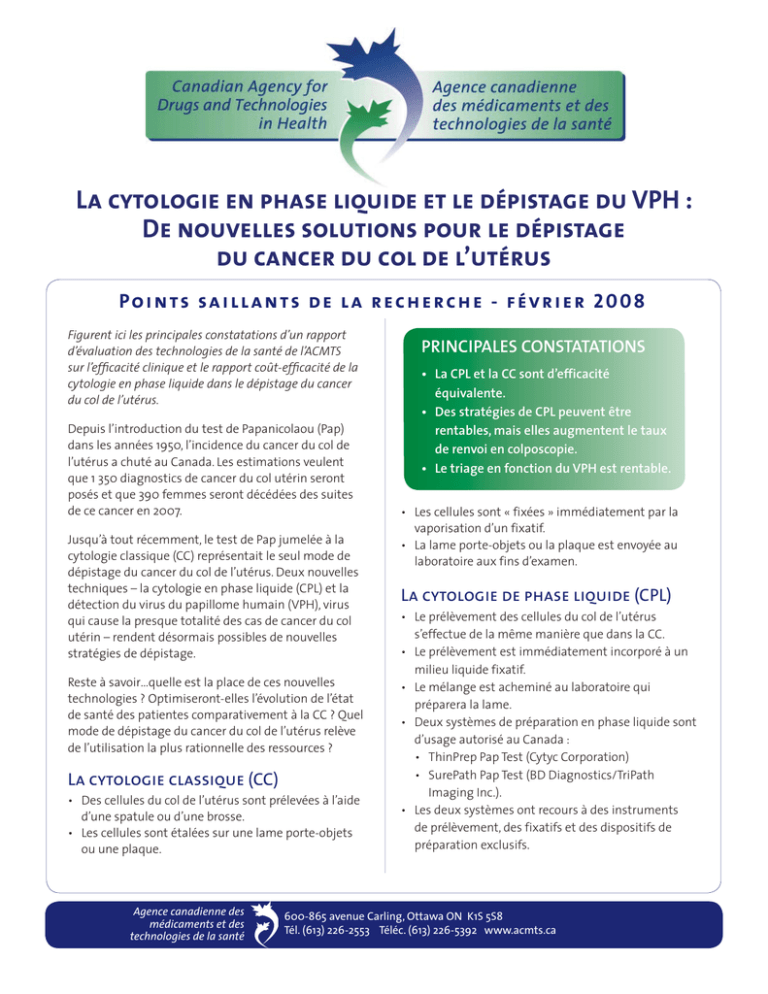 Canadian Agency for Drugs and Technologies in Health

Agence canadienne des médicaments et des technologies de la santé

La cytologie en phase liquide et le dépistage du VPH : De nouvelles solutions pour le dépistage du cancer du col de l'utérus

Points saillants de la recherche - février 2008

Figurent ici les principales constatations d'un rapport d'évaluation des technologies de la santé de l'ACMTS sur l'efficacité clinique et le rapport coût-efficacité de la cytologie en phase liquide dans le dépistage du cancer du col de l'utérus.

Depuis l'introduction du test de Papanicolaou (Pap) dans les années 1950, l'incidence du cancer du col de l'utérus a chuté au Canada. Les estimations veulent que 1 350 diagnostics de cancer du col utérin seront posés et que 390 femmes seront décédées des suites de ce cancer en 2007.

Jusqu'à tout récemment, le test de Pap jumelée à la cytologie classique (CC) représentait le seul mode de dépistage du cancer du col de l'utérus. Deux nouvelles techniques – la cytologie en phase liquide (CPL) et la détection du virus du papillome humain (VPH), virus qui cause la presque totalité des cas de cancer du col utérin – rendent désormais possibles de nouvelles stratégies de dépistage.

Reste à savoir...quelle est la place de ces nouvelles technologies ? Optimiseront-elles l'évolution de l'état de santé des patientes comparativement à la CC ? Quel mode de dépistage du cancer du col de l'utérus relève de l'utilisation la plus rationnelle des ressources ?

La cytologie classique (CC)

• Des cellules du col de l'utérus sont prélevées à l'aide d'une spatule ou d'une brosse.
• Les cellules sont étalées sur une lame porte-objets ou une plaque.

PRINCIPALES CONSTATATIONS

• La CPL et la CC sont d'efficacité équivalente.
• Des stratégies de CPL peuvent être rentables, mais elles augmentent le taux de renvoi en colposcopie.
• Le triage en fonction du VPH est rentable.

• Les cellules sont « fixées » immédiatement par la vaporisation d'un fixatif.
• La lame porte-objets ou la plaque est envoyée au laboratoire aux fins d'examen.

La cytologie de phase liquide (CPL)

• Le prélèvement des cellules du col de l'utérus s'effectue de la même manière que dans la CC.
• Le prélèvement est immédiatement incorporé à un milieu liquide fixatif.
• Le mélange est acheminé au laboratoire qui préparera la lame.
• Deux systèmes de préparation en phase liquide sont d'usage autorisé au Canada :
• ThinPrep Pap Test (Cytyc Corporation)
• SurePath Pap Test (BD Diagnostics/TriPath Imaging Inc.).
• Les deux systèmes ont recours à des instruments de prélèvement, des fixatifs et des dispositifs de préparation exclusifs.

Agence canadienne des médicaments et des technologies de la santé

600-865 avenue Carling, Ottawa ON K1S 5S8
Tél. (613) 226-2553 Téléc. (613) 226-5392 www.acmts.ca